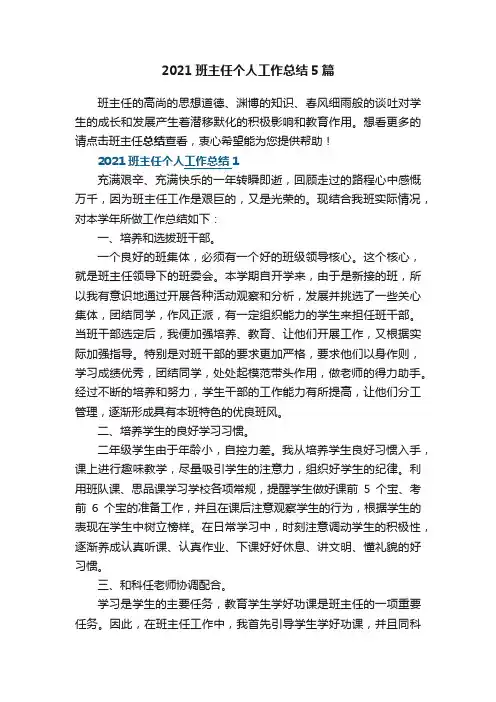 2021 班主任个人工作总结 5 篇

班主任的高尚的思想道德、渊博的知识、春风细雨般的谈吐对学生的成长和发展产生着潜移默化的积极影响和教育作用。想看更多的请点击班主任总结查看，衷心希望能为您提供帮助！

2021 班主任个人工作总结 1

充满艰辛、充满快乐的一年转瞬即逝，回顾走过的路程心中感慨万千，因为班主任工作是艰巨的，又是光荣的。现结合我班实际情况，对本学年所做工作总结如下：

一、培养和选拔班干部。

一个良好的班集体，必须有一个好的班级领导核心。这个核心，就是班主任领导下的班委会。本学期自开学来，由于是新接的班，所以我有意识地通过开展各种活动观察和分析，发展并挑选了一些关心集体，团结同学，作风正派，有一定组织能力的学生来担任班干部。当班干部选定后，我便加强培养、教育、让他们开展工作，又根据实际加强指导。特别是对班干部的要求更加严格，要求他们以身作则，学习成绩优秀，团结同学，处处起模范带头作用，做老师的得力助手。经过不断的培养和努力，学生干部的工作能力有所提高，让他们分工管理，逐渐形成具有本班特色的优良班风。

二、培养学生的良好学习习惯。

二年级学生由于年龄小，自控力差。我从培养学生良好习惯入手，课上进行趣味教学，尽量吸引学生的注意力，组织好学生的纪律。利用班队课、思品课学习学校各项常规，提醒学生做好课前 5 个宝、考前 6 个宝的准备工作，并且在课后注意观察学生的行为，根据学生的表现在学生中树立榜样。在日常学习中，时刻注意调动学生的积极性，逐渐养成认真听课、认真作业、下课好好休息、讲文明、懂礼貌的好习惯。

三、和科任老师协调配合。

学习是学生的主要任务，教育学生学好功课是班主任的一项重要任务。因此，在班主任工作中，我首先引导学生学好功课，并且同科